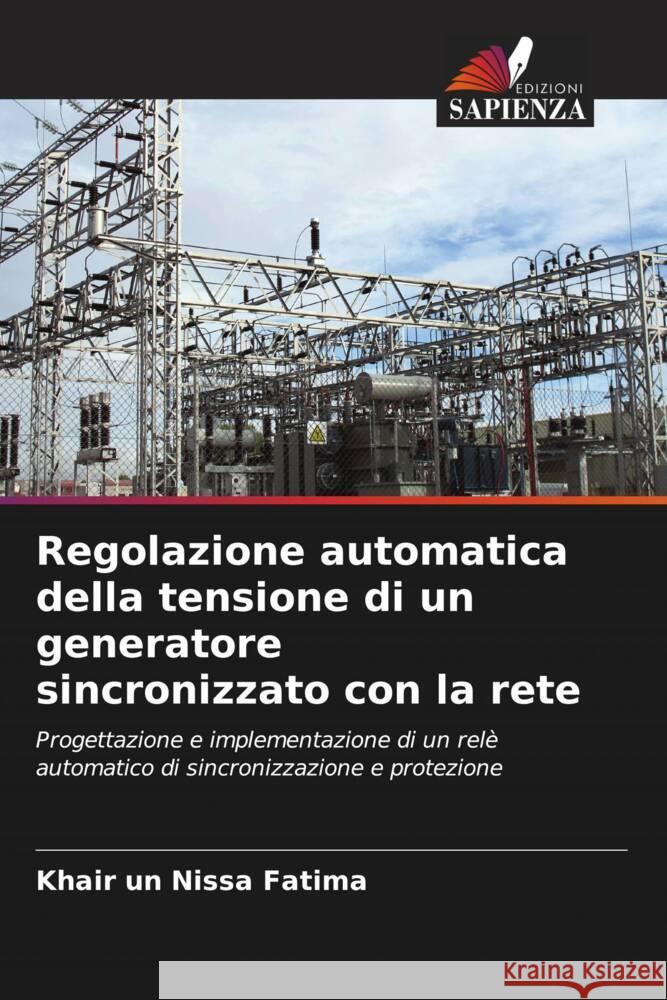 EDIZIONI
SAPIENZA

Regolazione automatica della tensione di un generatore sincronizzato con la rete

Progettazione e implementazione di un relè automatico di sincronizzazione e protezione

Khair un Nissa Fatima